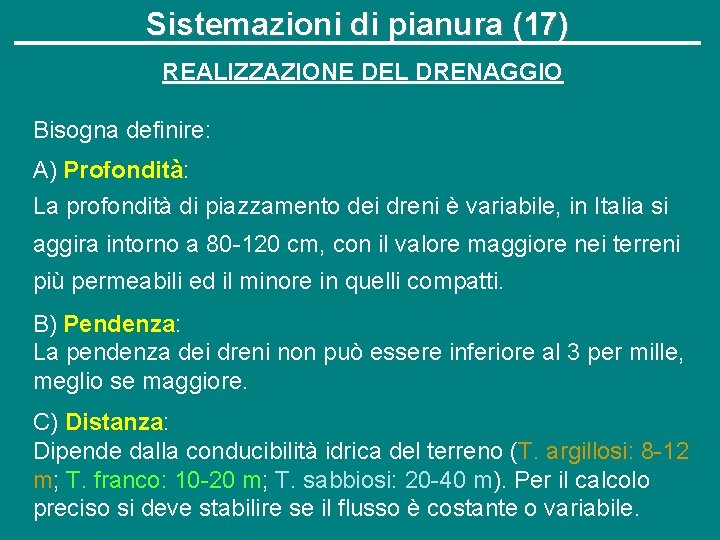 Sistemazioni di pianura (17)

REALIZZAZIONE DEL DRENAGGIO

Bisogna definire:

A) Profondità:
La profondità di piazzamento dei dreni è variabile, in Italia si aggira intorno a 80-120 cm, con il valore maggiore nei terreni più permeabili ed il minore in quelli compatti.

B) Pendenza:
La pendenza dei dreni non può essere inferiore al 3 per mille, meglio se maggiore.

C) Distanza:
Dipende dalla conducibilità idrica del terreno (T. argillosi: 8-12 m; T. franco: 10-20 m; T. sabbiosi: 20-40 m). Per il calcolo preciso si deve stabilire se il flusso è costante o variabile.